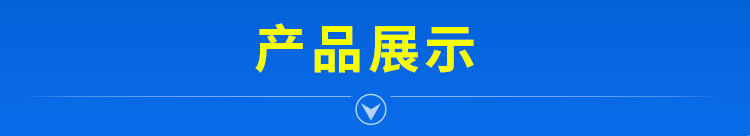 产品展示